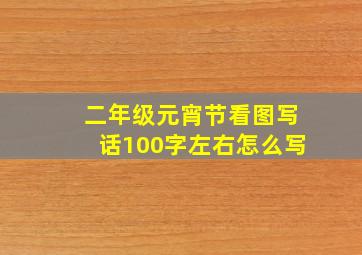 二年级元宵节看图写话100字左右怎么写